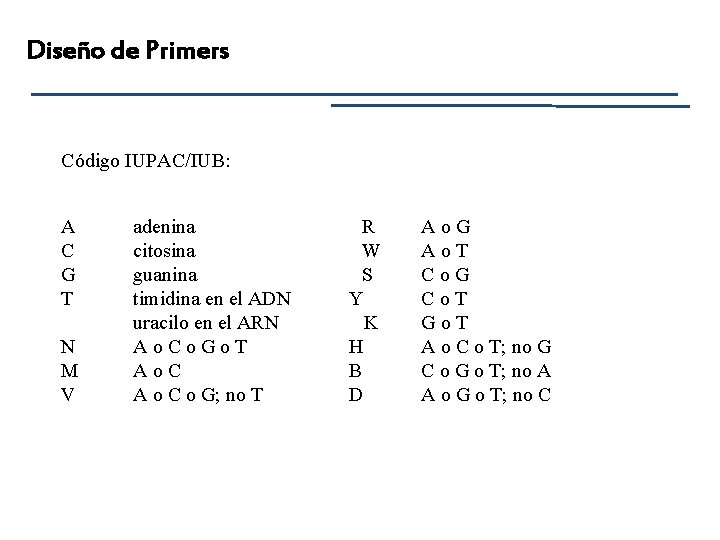 Diseño de Primers

Código IUPAC/IUB:

A adenina
C citosina
G guanina
T timidina en el ADN
uracilo en el ARN
N A o C o G o T
M A o C
V A o C o G; no T

R A o G
W A o T
S C o G
Y C o T
K G o T
H A o C o T; no G
B C o G o T; no A
D A o G o T; no C